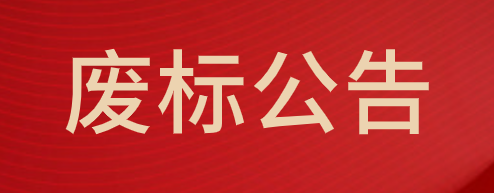 废标公告